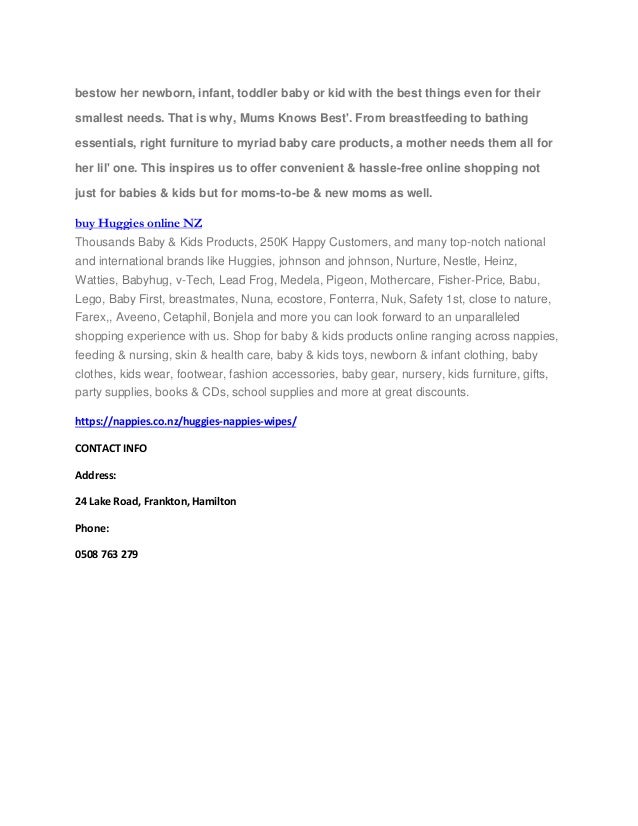 bestow her newborn, infant, toddler baby or kid with the best things even for their smallest needs. That is why, Mums Knows Best'. From breastfeeding to bathing essentials, right furniture to myriad baby care products, a mother needs them all for her lil' one. This inspires us to offer convenient & hassle-free online shopping not just for babies & kids but for moms-to-be & new moms as well.

buy Huggies online NZ
Thousands Baby & Kids Products, 250K Happy Customers, and many top-notch national and international brands like Huggies, johnson and johnson, Nurture, Nestle, Heinz, Watties, Babyhug, v-Tech, Lead Frog, Medela, Pigeon, Mothercare, Fisher-Price, Babu, Lego, Baby First, breastmates, Nuna, ecostore, Fonterra, Nuk, Safety 1st, close to nature, Farex,, Aveeno, Cetaphil, Bonjela and more you can look forward to an unparalleled shopping experience with us. Shop for baby & kids products online ranging across nappies, feeding & nursing, skin & health care, baby & kids toys, newborn & infant clothing, baby clothes, kids wear, footwear, fashion accessories, baby gear, nursery, kids furniture, gifts, party supplies, books & CDs, school supplies and more at great discounts.

https://nappies.co.nz/huggies-nappies-wipes/

CONTACT INFO

Address:

24 Lake Road, Frankton, Hamilton

Phone:

0508 763 279